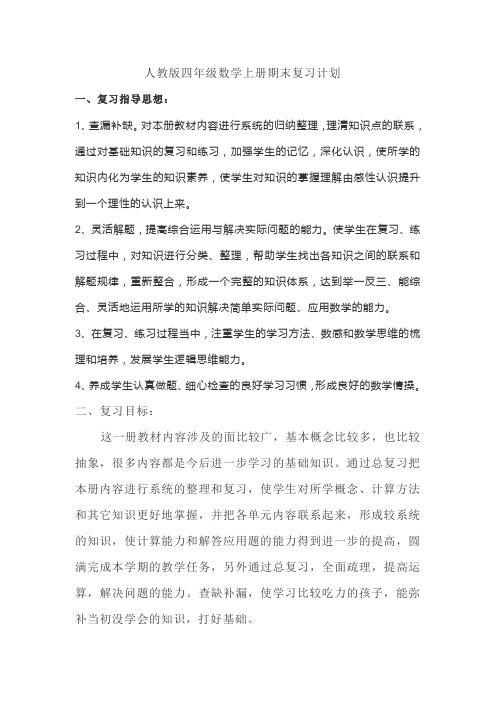 人教版四年级数学上册期末复习计划

一、复习指导思想：

1、查漏补缺。对本册教材内容进行系统的归纳整理，理清知识点的联系，通过对基础知识的复习和练习，加强学生的记忆，深化认识，使所学的知识内化为学生的知识素养，使学生对知识的掌握理解由感性认识提升到一个理性的认识上来。

2、灵活解题，提高综合运用与解决实际问题的能力。使学生在复习、练习过程中，对知识进行分类、整理，帮助学生找出各知识之间的联系和解题规律，重新整合，形成一个完整的知识体系，达到举一反三、能综合、灵活地运用所学的知识解决简单实际问题、应用数学的能力。

3、在复习、练习过程当中，注重学生的学习方法、数感和数学思维的梳理和培养，发展学生逻辑思维能力。

4、养成学生认真做题、细心检查的良好学习习惯，形成良好的数学情操。

二、复习目标：

这一册教材内容涉及的面比较广，基本概念比较多，也比较抽象，很多内容都是今后进一步学习的基础知识。通过总复习把本册内容进行系统的整理和复习，使学生对所学概念、计算方法和其它知识更好地掌握，并把各单元内容联系起来，形成较系统的知识，使计算能力和解答应用题的能力得到进一步的提高，圆满完成本学期的教学任务，另外通过总复习，全面疏理，提高运算，解决问题的能力。查缺补漏，使学习比较吃力的孩子，能弥补当初没学会的知识，打好基础。